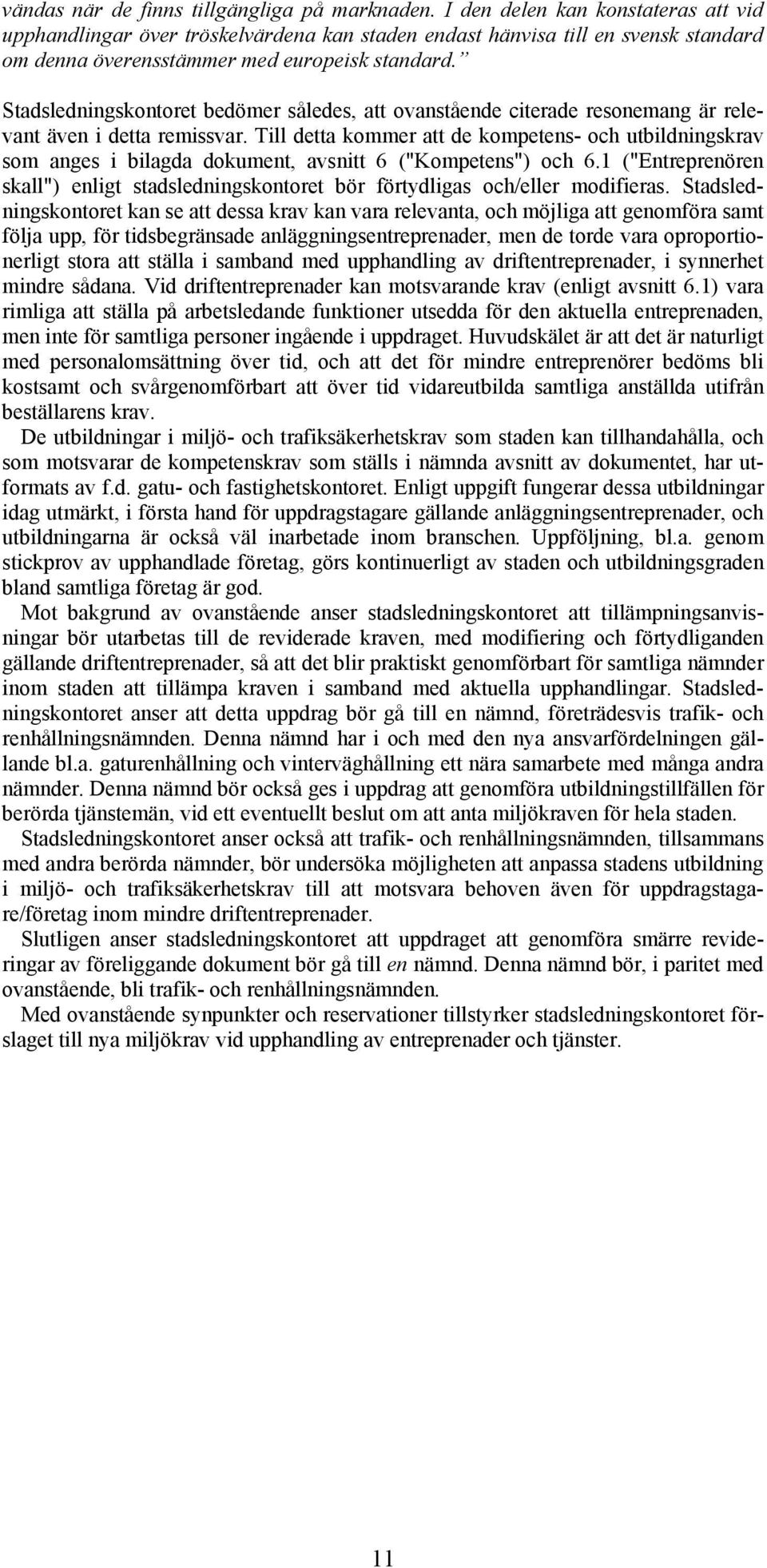 vändas när de finns tillgängliga på marknaden. I den delen kan konstateras att vid upphandlingar över tröskelvärdena kan staden endast hänvisa till en svensk standard om denna överensstämmer med europeisk standard.”

Stadsledningskontoret bedömer således, att ovanstående citerade resonemang är relevant även i detta remissvar. Till detta kommer att de kompetens- och utbildningskrav som anges i bilagda dokument, avsnitt 6 ("Kompetens") och 6.1 ("Entreprenören skall") enligt stadsledningskontoret bör förtydligas och/eller modifieras. Stadsledningskontoret kan se att dessa krav kan vara relevanta, och möjliga att genomföra samt följa upp, för tidsbegränsade anläggningsentreprenader, men de torde vara oproportionerligt stora att ställa i samband med upphandling av driftentreprenader, i synnerhet mindre sådana. Vid driftentreprenader kan motsvarande krav (enligt avsnitt 6.1) vara rimliga att ställa på arbetsledande funktioner utsedda för den aktuella entreprenaden, men inte för samtliga personer ingående i uppdraget. Huvudskälet är att det är naturligt med personalomsättning över tid, och att det för mindre entreprenörer bedöms bli kostsamt och svårgenomförbart att över tid vidareutbilda samtliga anställda utifrån beställarens krav.

De utbildningar i miljö- och trafiksäkerhetskrav som staden kan tillhandahålla, och som motsvarar de kompetenskrav som ställs i nämnda avsnitt av dokumentet, har utformats av f.d. gatu- och fastighetskontoret. Enligt uppgift fungerar dessa utbildningar idag utmärkt, i första hand för uppdragstagare gällande anläggningsentreprenader, och utbildningarna är också väl inarbetade inom branschen. Uppföljning, bl.a. genom stickprov av upphandlade företag, görs kontinuerligt av staden och utbildningsgraden bland samtliga företag är god.

Mot bakgrund av ovanstående anser stadsledningskontoret att tillämpningsanvisningar bör utarbetas till de reviderade kraven, med modifiering och förtydliganden gällande driftentreprenader, så att det blir praktiskt genomförbart för samtliga nämnder inom staden att tillämpa kraven i samband med aktuella upphandlingar. Stadsledningskontoret anser att detta uppdrag bör gå till en nämnd, företrädesvis trafik- och renhållningsnämnden. Denna nämnd har i och med den nya ansvarfördelningen gällande bl.a. gaturenhållning och vinterväghållning ett nära samarbete med många andra nämnder. Denna nämnd bör också ges i uppdrag att genomföra utbildningstillfällen för berörda tjänstemän, vid ett eventuellt beslut om att anta miljökraven för hela staden.

Stadsledningskontoret anser också att trafik- och renhållningsnämnden, tillsammans med andra berörda nämnder, bör undersöka möjligheten att anpassa stadens utbildning i miljö- och trafiksäkerhetskrav till att motsvara behoven även för uppdragstagare/företag inom mindre driftentreprenader.

Slutligen anser stadsledningskontoret att uppdraget att genomföra smärre revideringar av föreliggande dokument bör gå till en nämnd. Denna nämnd bör, i paritet med ovanstående, bli trafik- och renhållningsnämnden.

Med ovanstående synpunkter och reservationer tillstyrker stadsledningskontoret förslaget till nya miljökrav vid upphandling av entreprenader och tjänster.

11